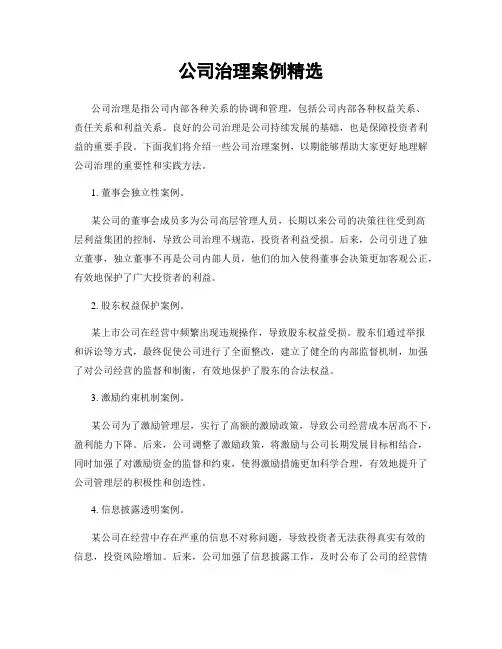 公司治理案例精选

公司治理是指公司内部各种关系的协调和管理，包括公司内部各种权益关系、责任关系和利益关系。良好的公司治理是公司持续发展的基础，也是保障投资者利益的重要手段。下面我们将介绍一些公司治理案例，以期能够帮助大家更好地理解公司治理的重要性和实践方法。

1. 董事会独立性案例。

某公司的董事会成员多为公司高层管理人员，长期以来公司的决策往往受到高层利益集团的控制，导致公司治理不规范，投资者利益受损。后来，公司引进了独立董事，独立董事不再是公司内部人员，他们的加入使得董事会决策更加客观公正，有效地保护了广大投资者的利益。

2. 股东权益保护案例。

某上市公司在经营中频繁出现违规操作，导致股东权益受损。股东们通过举报和诉讼等方式，最终促使公司进行了全面整改，建立了健全的内部监督机制，加强了对公司经营的监督和制衡，有效地保护了股东的合法权益。

3. 激励约束机制案例。

某公司为了激励管理层，实行了高额的激励政策，导致公司经营成本居高不下，盈利能力下降。后来，公司调整了激励政策，将激励与公司长期发展目标相结合，同时加强了对激励资金的监督和约束，使得激励措施更加科学合理，有效地提升了公司管理层的积极性和创造性。

4. 信息披露透明案例。

某公司在经营中存在严重的信息不对称问题，导致投资者无法获得真实有效的信息，投资风险增加。后来，公司加强了信息披露工作，及时公布了公司的经营情